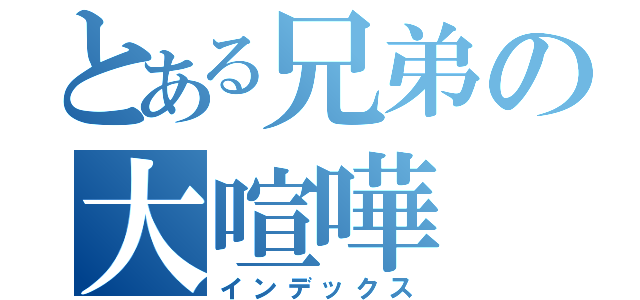 とある兄弟の大喧嘩

インデックス